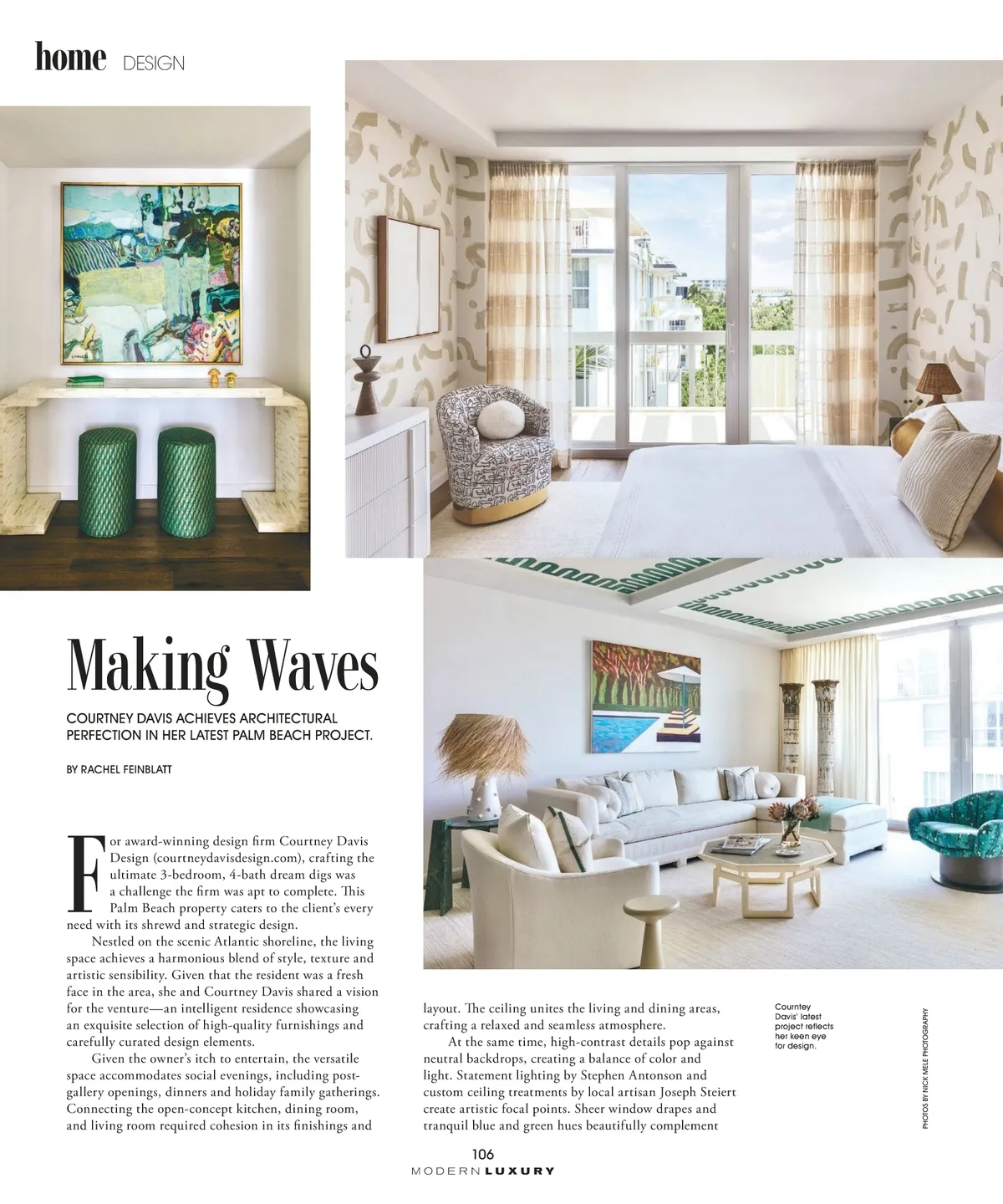 home DESIGN

Making Waves

COURTNEY DAVIS ACHIEVES ARCHITECTURAL PERFECTION IN HER LATEST PALM BEACH PROJECT.

BY RACHEL FEINBLATT

For award-winning design firm Courtney Davis Design (courtneydavisdesign.com), crafting the ultimate 3-bedroom, 4-bath dream digs was a challenge the firm was apt to complete. This Palm Beach property caters to the client's every need with its shrewd and strategic design.

Nestled on the scenic Atlantic shoreline, the living space achieves a harmonious blend of style, texture and artistic sensibility. Given that the resident was a fresh face in the area, she and Courtney Davis shared a vision for the venture—an intelligent residence showcasing an exquisite selection of high-quality furnishings and carefully curated design elements.

Given the owner's itch to entertain, the versatile space accommodates social evenings, including post-gallery openings, dinners and holiday family gatherings. Connecting the open-concept kitchen, dining room, and living room required cohesion in its finishings and layout. The ceiling unites the living and dining areas, crafting a relaxed and seamless atmosphere.

At the same time, high-contrast details pop against neutral backdrops, creating a balance of color and light. Statement lighting by Stephen Antonson and custom ceiling treatments by local artisan Joseph Steiert create artistic focal points. Sheer window drapes and tranquil blue and green hues beautifully complement

Courntey Davis' latest project reflects her keen eye for design.

PHOTOS BY NICK MELE PHOTOGRAPHY

106
MODERN LUXURY